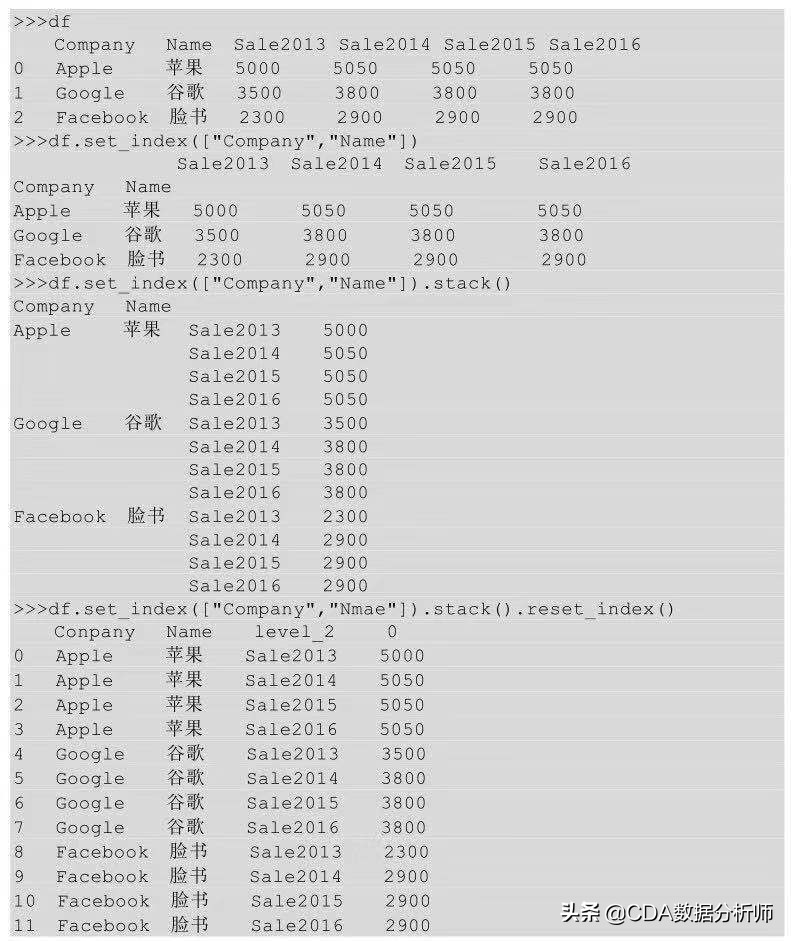 >>>df
   Company  Name  Sale2013 Sale2014 Sale2015 Sale2016
0  Apple    苹果   5000     5050     5050     5050
1  Google   谷歌   3500     3800     3800     3800
2  Facebook 脸书   2300     2900     2900     2900
>>>df.set_index(["Company","Name"])
              Sale2013  Sale2014  Sale2015   Sale2016
Company  Name
Apple    苹果   5000      5050      5050      5050
Google   谷歌   3500      3800      3800      3800
Facebook 脸书   2300      2900      2900      2900
>>>df.set_index(["Company","Name"]).stack()
Company  Name
Apple    苹果  Sale2013   5000
               Sale2014   5050
               Sale2015   5050
               Sale2016   5050
Google   谷歌  Sale2013   3500
               Sale2014   3800
               Sale2015   3800
               Sale2016   3800
Facebook 脸书  Sale2013   2300
               Sale2014   2900
               Sale2015   2900
               Sale2016   2900
>>>df.set_index(["Company","Nmae"]).stack().reset_index()
   Conpany  Name   level_2    0
0  Apple    苹果   Sale2013   5000
1  Apple    苹果   Sale2014   5050
2  Apple    苹果   Sale2015   5050
3  Apple    苹果   Sale2016   5050
4  Google   谷歌   Sale2013   3500
5  Google   谷歌   Sale2014   3800
6  Google   谷歌   Sale2015   3800
7  Google   谷歌   Sale2016   3800
8  Facebook 脸书   Sale2013   2300
9  Facebook 脸书   Sale2014   2900
10 Facebook 脸书   Sale2015   2900
11 Facebook 脸书   Sale2016   2900

头条 @CDA数据分析师